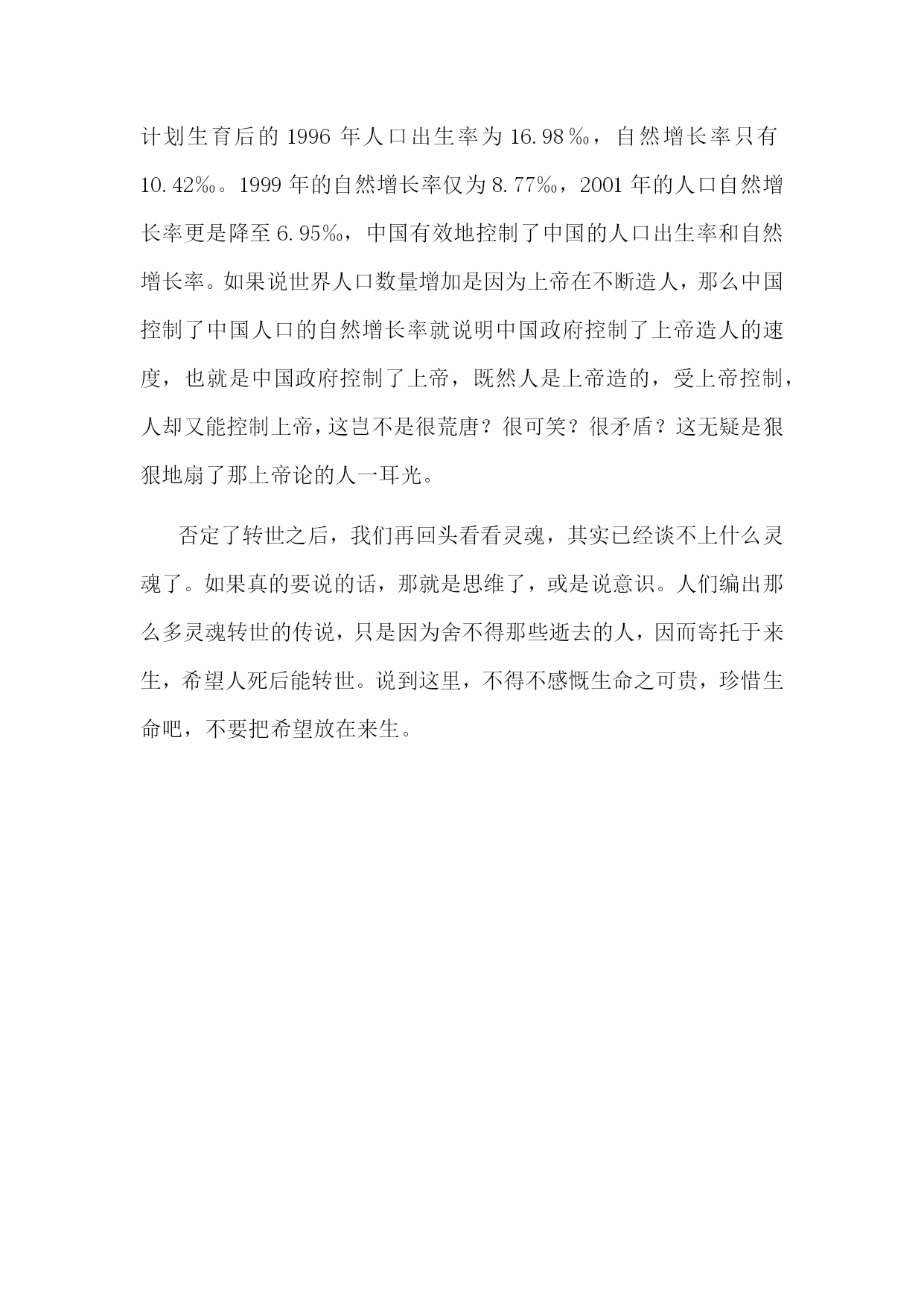 计划生育后的 1996 年人口出生率为 16.98‰，自然增长率只有 10.42‰。1999 年的自然增长率仅为 8.77‰，2001 年的人口自然增长率更是降至 6.95‰，中国有效地控制了中国的人口出生率和自然增长率。如果说世界人口数量增加是因为上帝在不断造人，那么中国控制了中国人口的自然增长率就说明中国政府控制了上帝造人的速度，也就是中国政府控制了上帝，既然人是上帝造的，受上帝控制，人却又能控制上帝，这岂不是很荒唐？很可笑？很矛盾？这无疑是狠狠地扇了那上帝论的人一耳光。

否定了转世之后，我们再回头看看灵魂，其实已经谈不上什么灵魂了。如果真的要说的话，那就是思维了，或是说意识。人们编出那么多灵魂转世的传说，只是因为舍不得那些逝去的人，因而寄托于来生，希望人死后能转世。说到这里，不得不感慨生命之可贵，珍惜生命吧，不要把希望放在来生。